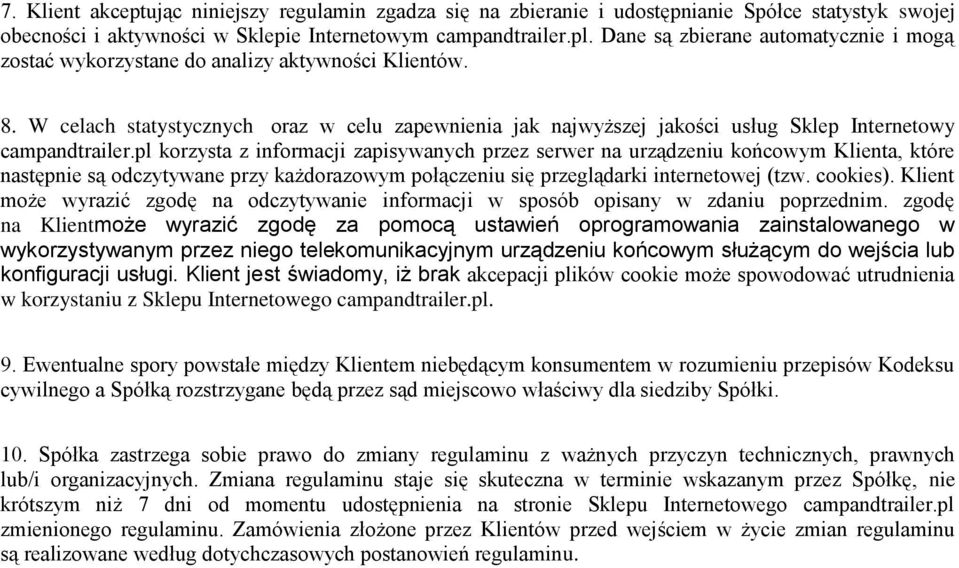 7. Klient akceptując niniejszy regulamin zgadza się na zbieranie i udostępnianie Spółce statystyk swojej obecności i aktywności w Sklepie Internetowym campandtrailer.pl. Dane są zbierane automatycznie i mogą zostać wykorzystane do analizy aktywności Klientów.

8. W celach statystycznych oraz w celu zapewnienia jak najwyższej jakości usług Sklep Internetowy campandtrailer.pl korzysta z informacji zapisywanych przez serwer na urządzeniu końcowym Klienta, które następnie są odczytywane przy każdorazowym połączeniu się przeglądarki internetowej (tzw. cookies). Klient może wyrazić zgodę na odczytywanie informacji w sposób opisany w zdaniu poprzednim. zgodę na Klientmoże wyrazić zgodę za pomocą ustawień oprogramowania zainstalowanego w wykorzystywanym przez niego telekomunikacyjnym urządzeniu końcowym służącym do wejścia lub konfiguracji usługi. Klient jest świadomy, iż brak akcepacji plików cookie może spowodować utrudnienia w korzystaniu z Sklepu Internetowego campandtrailer.pl.

9. Ewentualne spory powstałe między Klientem niebędącym konsumentem w rozumieniu przepisów Kodeksu cywilnego a Spółką rozstrzygane będą przez sąd miejscowo właściwy dla siedziby Spółki.

10. Spółka zastrzega sobie prawo do zmiany regulaminu z ważnych przyczyn technicznych, prawnych lub/i organizacyjnych. Zmiana regulaminu staje się skuteczna w terminie wskazanym przez Spółkę, nie krótszym niż 7 dni od momentu udostępnienia na stronie Sklepu Internetowego campandtrailer.pl zmienionego regulaminu. Zamówienia złożone przez Klientów przed wejściem w życie zmian regulaminu są realizowane według dotychczasowych postanowień regulaminu.